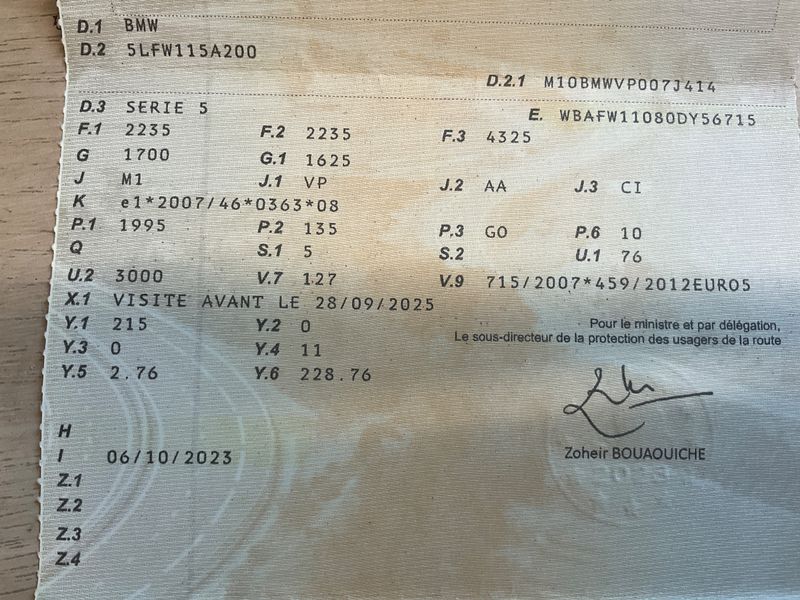 D.1 BMW
D.2 5LFW115A200

D.2.1 M10BMWVP007J414

D.3 SERIE 5
E. WBAFW11080DY56715
F.1 2235
F.2 2235
F.3 4325
G 1700
G.1 1625
J M1
J.1 VP
J.2 AA
J.3 CI
K e1*2007/46*0363*08
P.1 1995
P.2 135
P.3 GO
P.6 10
Q
S.1 5
S.2
U.1 76
U.2 3000
V.7 127
V.9 715/2007*459/2012EURO5
X.1 VISITE AVANT LE 28/09/2025
Y.1 215
Y.2 0
Y.3 0
Y.4 11
Y.5 2.76
Y.6 228.76

Pour le ministre et par délégation,
Le sous-directeur de la protection des usagers de la route

Zoheir BOUAOUICHE

H
I 06/10/2023
Z.1
Z.2
Z.3
Z.4